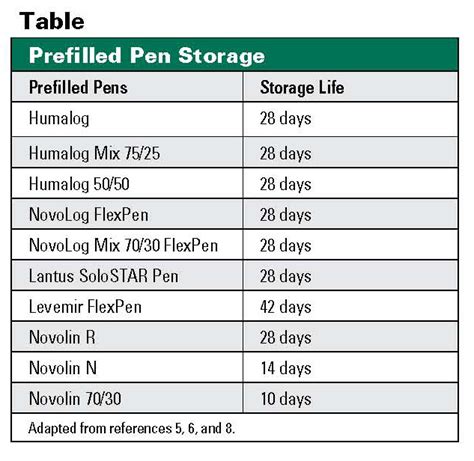 Table

Prefilled Pen Storage

| Prefilled Pens | Storage Life |
|---|---|
| Humalog | 28 days |
| Humalog Mix 75/25 | 28 days |
| Humalog 50/50 | 28 days |
| NovoLog FlexPen | 28 days |
| NovoLog Mix 70/30 FlexPen | 28 days |
| Lantus SoloSTAR Pen | 28 days |
| Levemir FlexPen | 42 days |
| Novolin R | 28 days |
| Novolin N | 14 days |
| Novolin 70/30 | 10 days |

Adapted from references 5, 6, and 8.